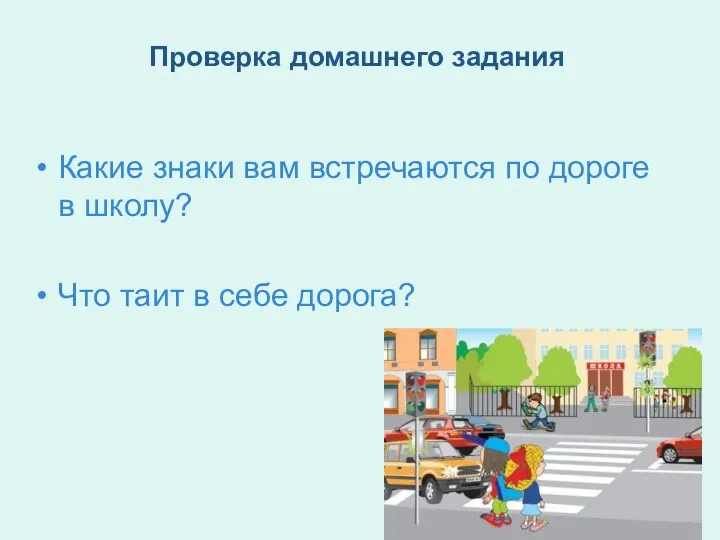 Проверка домашнего задания

• Какие знаки вам встречаются по дороге в школу?

• Что таит в себе дорога?

ШКОЛА